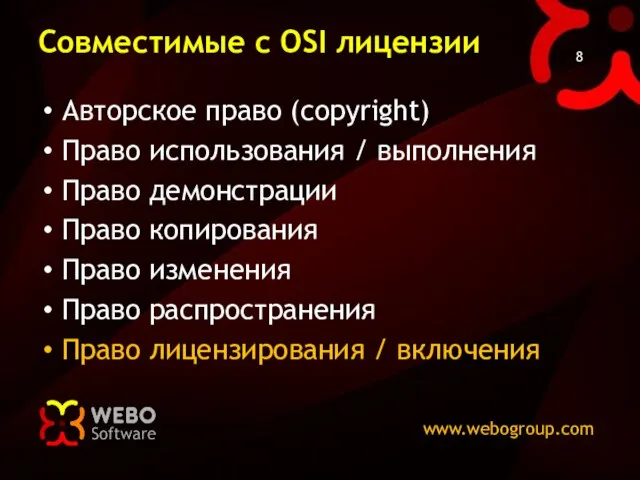 Совместимые с OSI лицензии

8

• Авторское право (copyright)
• Право использования / выполнения
• Право демонстрации
• Право копирования
• Право изменения
• Право распространения
• Право лицензирования / включения

WEBO Software

www.webogroup.com